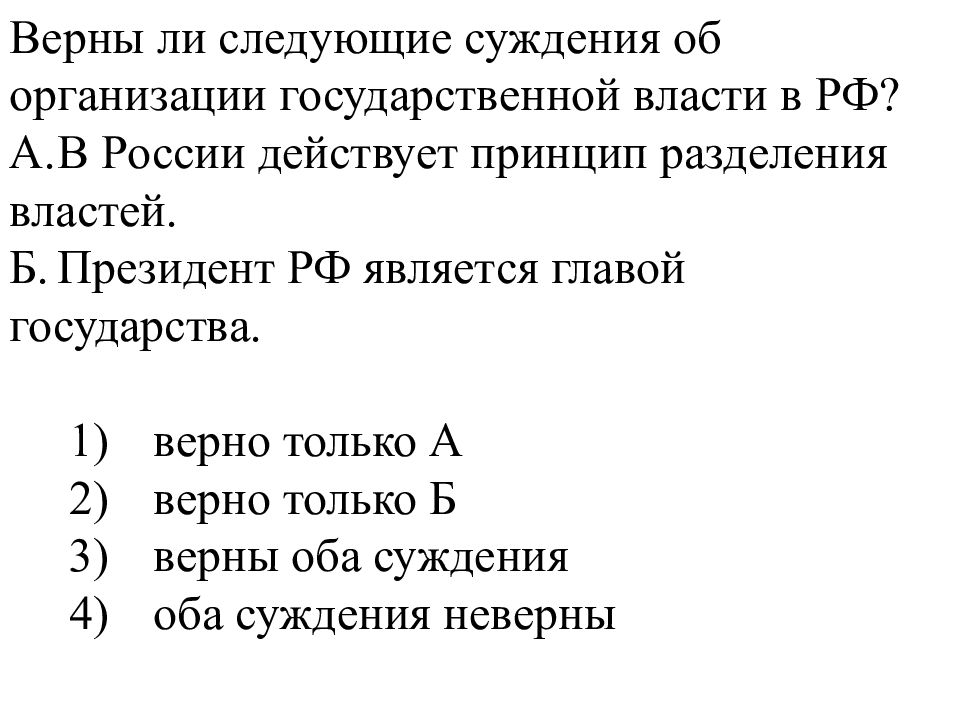 Верны ли следующие суждения об организации государственной власти в РФ?
А.В России действует принцип разделения властей.
Б. Президент РФ является главой государства.

1) верно только А
2) верно только Б
3) верны оба суждения
4) оба суждения неверны